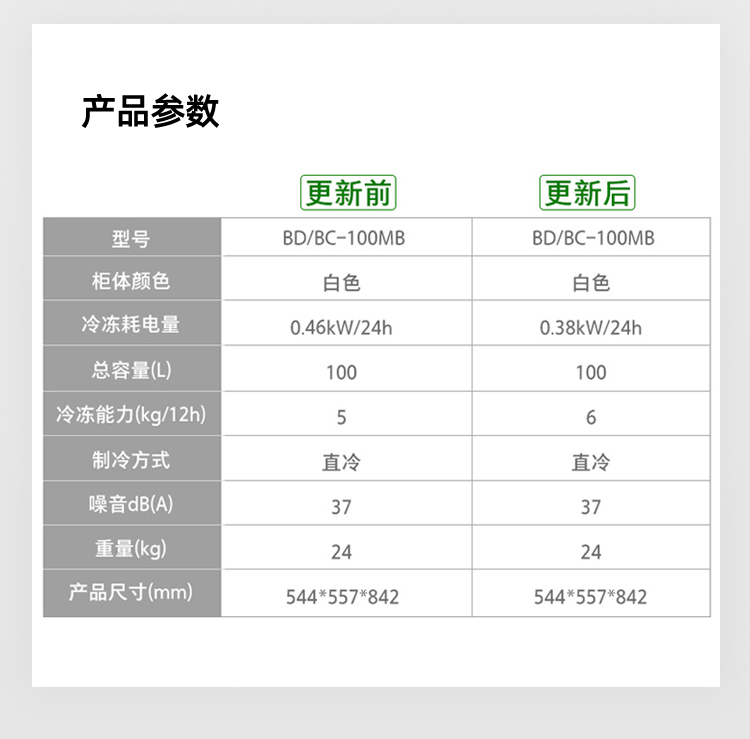 产品参数

|  | 更新前 | 更新后 |
|---|---|---|
| 型号 | BD/BC-100MB | BD/BC-100MB |
| 柜体颜色 | 白色 | 白色 |
| 冷冻耗电量 | 0.46kW/24h | 0.38kW/24h |
| 总容量(L) | 100 | 100 |
| 冷冻能力(kg/12h) | 5 | 6 |
| 制冷方式 | 直冷 | 直冷 |
| 噪音dB(A) | 37 | 37 |
| 重量(kg) | 24 | 24 |
| 产品尺寸(mm) | 544*557*842 | 544*557*842 |